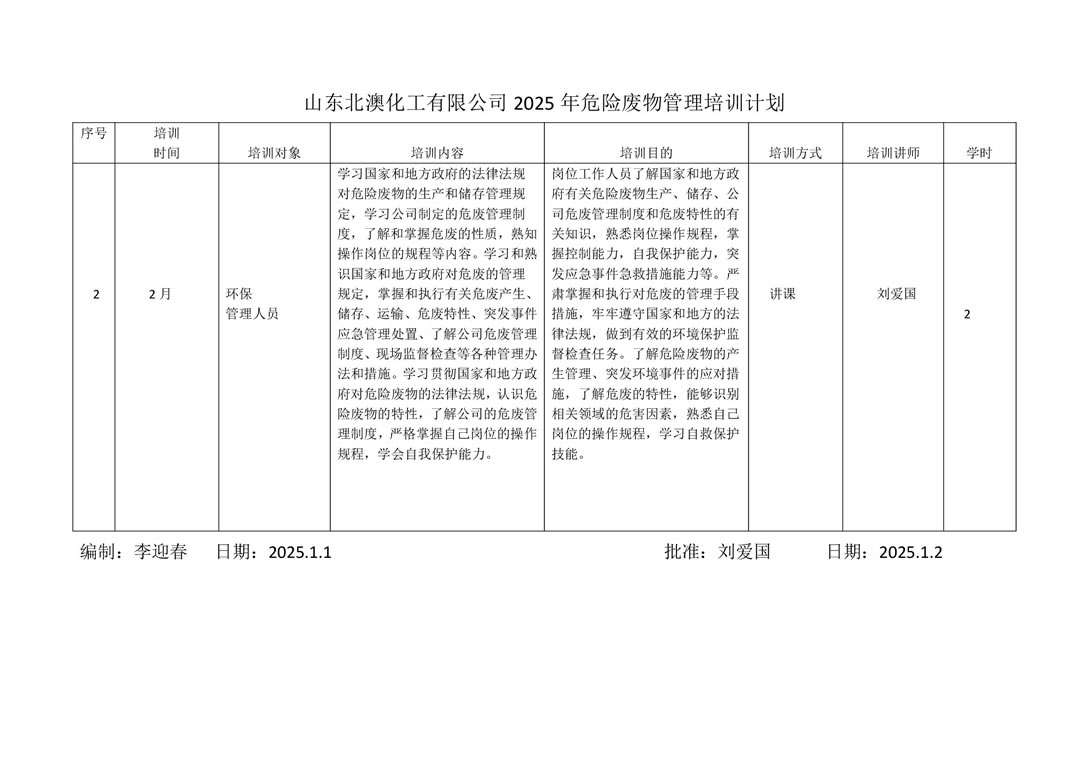 山东北澳化工有限公司 2025 年危险废物管理培训计划

| 序号 | 培训时间 | 培训对象 | 培训内容 | 培训目的 | 培训方式 | 培训讲师 | 学时 |
|---|---|---|---|---|---|---|---|
| 2 | 2月 | 环保管理人员 | 学习国家和地方政府的法律法规对危险废物的生产和储存管理规定，学习公司制定的危废管理制度，了解和掌握危废的性质，熟知操作岗位的规程等内容。学习和熟识国家和地方政府对危废的管理规定，掌握和执行有关危废产生、储存、运输、危废特性、突发事件应急管理处置、了解公司危废管理制度、现场监督检查等各种管理办法和措施。学习贯彻国家和地方政府对危险废物的法律法规，认识危险废物的特性，了解公司的危废管理制度，严格掌握自己岗位的操作规程，学会自我保护能力。 | 岗位工作人员了解国家和地方政府有关危险废物生产、储存、公司危废管理制度和危废特性的有关知识，熟悉岗位操作规程，掌握控制能力，自我保护能力，突发应急事件急救措施能力等。严肃掌握和执行对危废的管理手段措施，牢牢遵守国家和地方的法律法规，做到有效的环境保护监督检查任务。了解危险废物的产生管理、突发环境事件的应对措施，了解危废的特性，能够识别相关领域的危害因素，熟悉自己岗位的操作规程，学习自救保护技能。 | 讲课 | 刘爱国 | 2 |

编制：李迎春　　日期：2025.1.1　　　　批准：刘爱国　　日期：2025.1.2